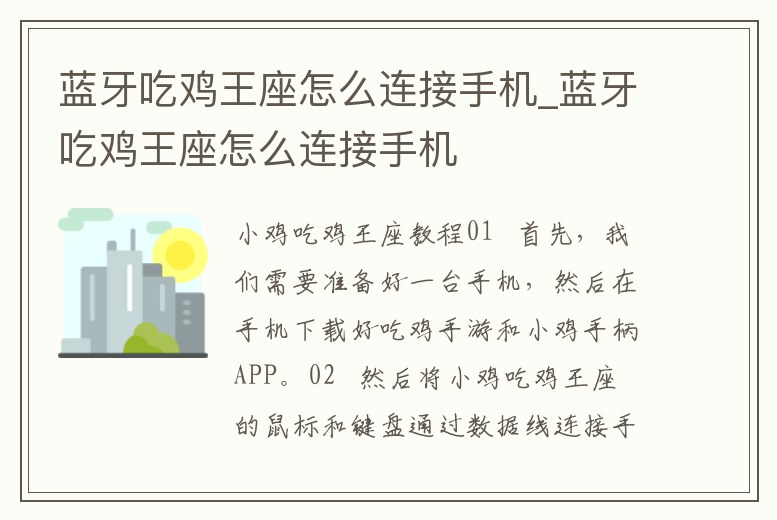 蓝牙吃鸡王座怎么连接手机_蓝牙吃鸡王座怎么连接手机

小鸡吃鸡王座教程01 首先，我们需要准备好一台手机，然后在手机下载好吃鸡手游和小鸡手柄APP。02 然后将小鸡吃鸡王座的鼠标和键盘通过数据线连接手